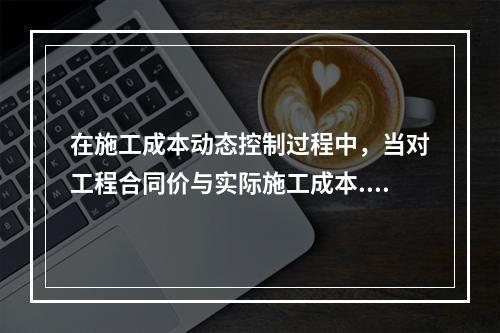 在施工成本动态控制过程中，当对工程合同价与实际施工成本....